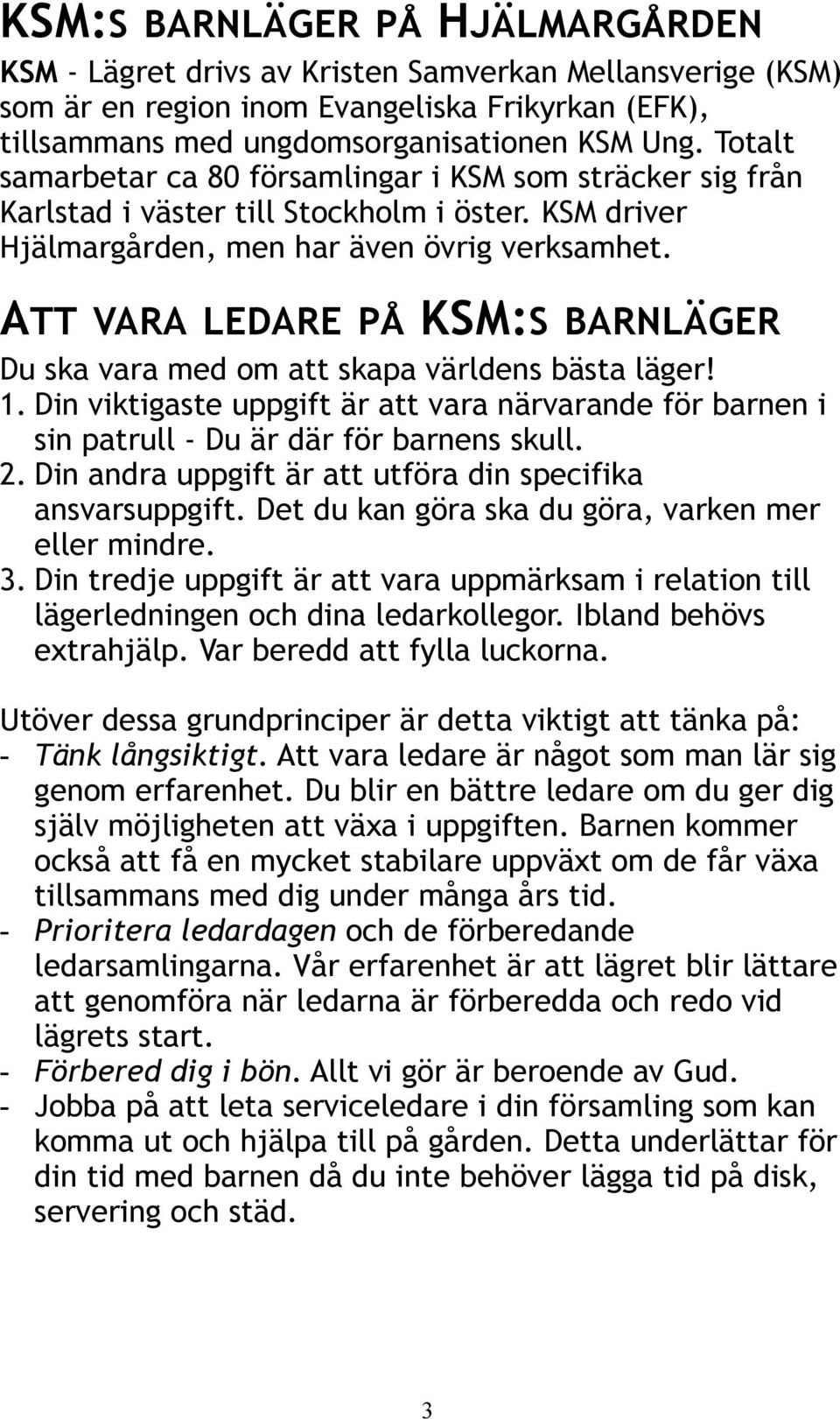 KSM:S BARNLÄGER PÅ HJÄLMARGÅRDEN

KSM - Lägret drivs av Kristen Samverkan Mellansverige (KSM) som är en region inom Evangeliska Frikyrkan (EFK), tillsammans med ungdomsorganisationen KSM Ung. Totalt samarbetar ca 80 församlingar i KSM som sträcker sig från Karlstad i väster till Stockholm i öster. KSM driver Hjälmargården, men har även övrig verksamhet.

ATT VARA LEDARE PÅ KSM:S BARNLÄGER

Du ska vara med om att skapa världens bästa läger!
1. Din viktigaste uppgift är att vara närvarande för barnen i sin patrull - Du är där för barnens skull.
2. Din andra uppgift är att utföra din specifika ansvarsuppgift. Det du kan göra ska du göra, varken mer eller mindre.
3. Din tredje uppgift är att vara uppmärksam i relation till lägerledningen och dina ledarkollegor. Ibland behövs extrahjälp. Var beredd att fylla luckorna.

Utöver dessa grundprinciper är detta viktigt att tänka på:
- Tänk långsiktigt. Att vara ledare är något som man lär sig genom erfarenhet. Du blir en bättre ledare om du ger dig själv möjligheten att växa i uppgiften. Barnen kommer också att få en mycket stabilare uppväxt om de får växa tillsammans med dig under många års tid.
- Prioritera ledardagen och de förberedande ledarsamlingarna. Vår erfarenhet är att lägret blir lättare att genomföra när ledarna är förberedda och redo vid lägrets start.
- Förbered dig i bön. Allt vi gör är beroende av Gud.
- Jobba på att leta serviceledare i din församling som kan komma ut och hjälpa till på gården. Detta underlättar för din tid med barnen då du inte behöver lägga tid på disk, servering och städ.

3